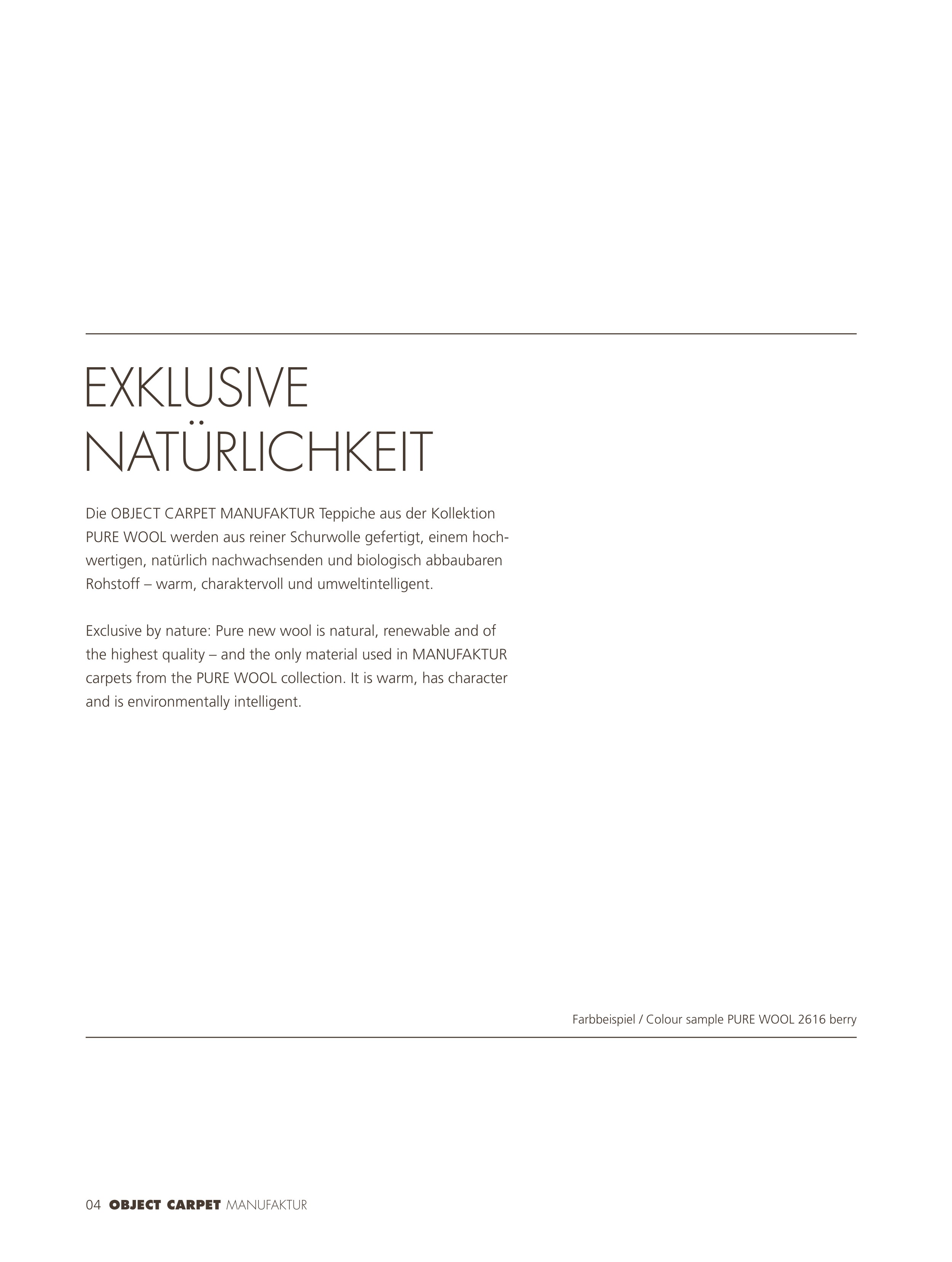 EXKLUSIVE NATÜRLICHKEIT

Die OBJECT CARPET MANUFAKTUR Teppiche aus der Kollektion PURE WOOL werden aus reiner Schurwolle gefertigt, einem hochwertigen, natürlich nachwachsenden und biologisch abbaubaren Rohstoff – warm, charaktervoll und umweltintelligent.

Exclusive by nature: Pure new wool is natural, renewable and of the highest quality – and the only material used in MANUFAKTUR carpets from the PURE WOOL collection. It is warm, has character and is environmentally intelligent.

Farbbeispiel / Colour sample PURE WOOL 2616 berry

04 OBJECT CARPET MANUFAKTUR